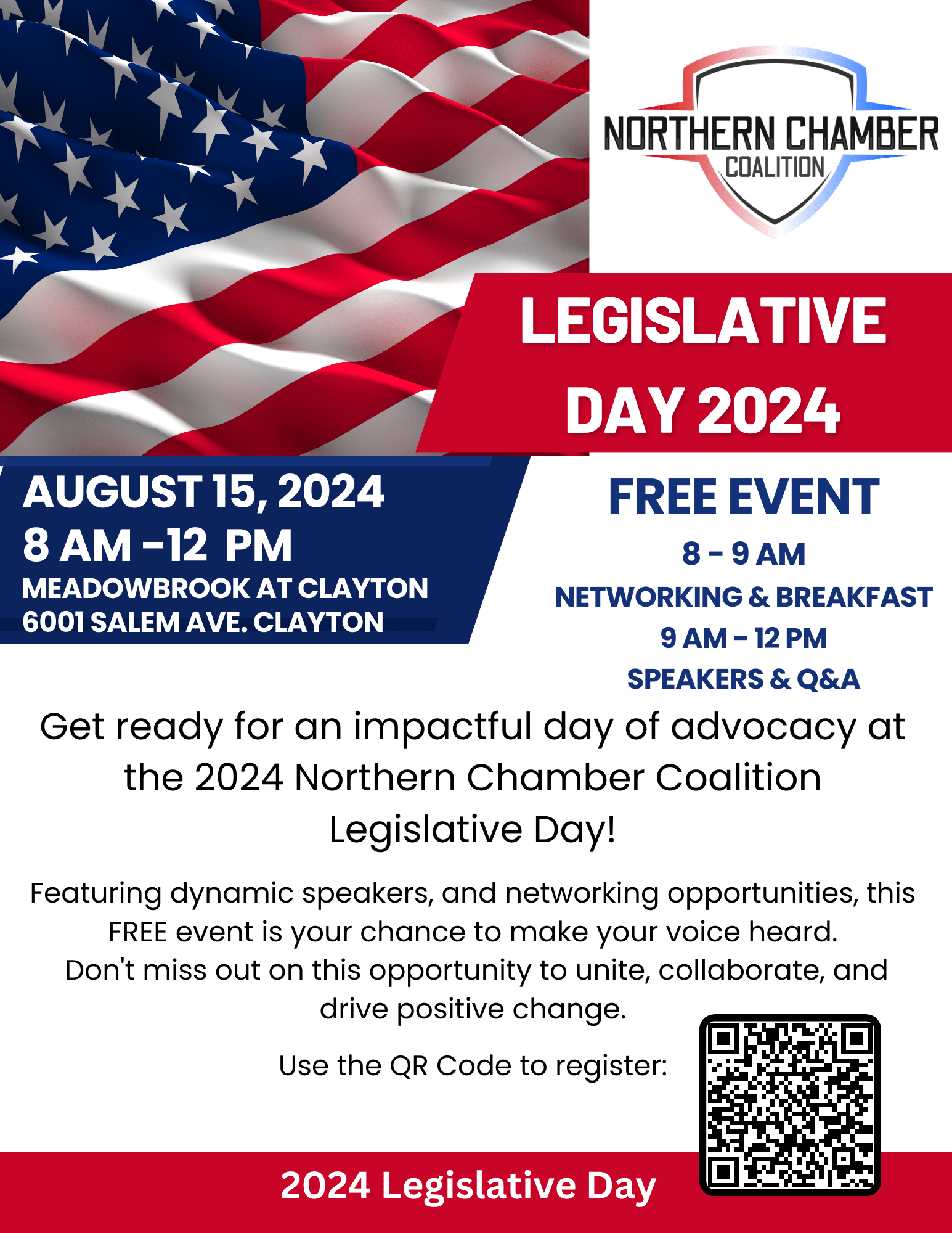 NORTHERN CHAMBER
COALITION

LEGISLATIVE DAY 2024

AUGUST 15, 2024
8 AM -12 PM
MEADOWBROOK AT CLAYTON
6001 SALEM AVE. CLAYTON

FREE EVENT
8 - 9 AM
NETWORKING & BREAKFAST
9 AM - 12 PM
SPEAKERS & Q&A

Get ready for an impactful day of advocacy at the 2024 Northern Chamber Coalition Legislative Day!

Featuring dynamic speakers, and networking opportunities, this FREE event is your chance to make your voice heard. Don't miss out on this opportunity to unite, collaborate, and drive positive change.

Use the QR Code to register:

2024 Legislative Day